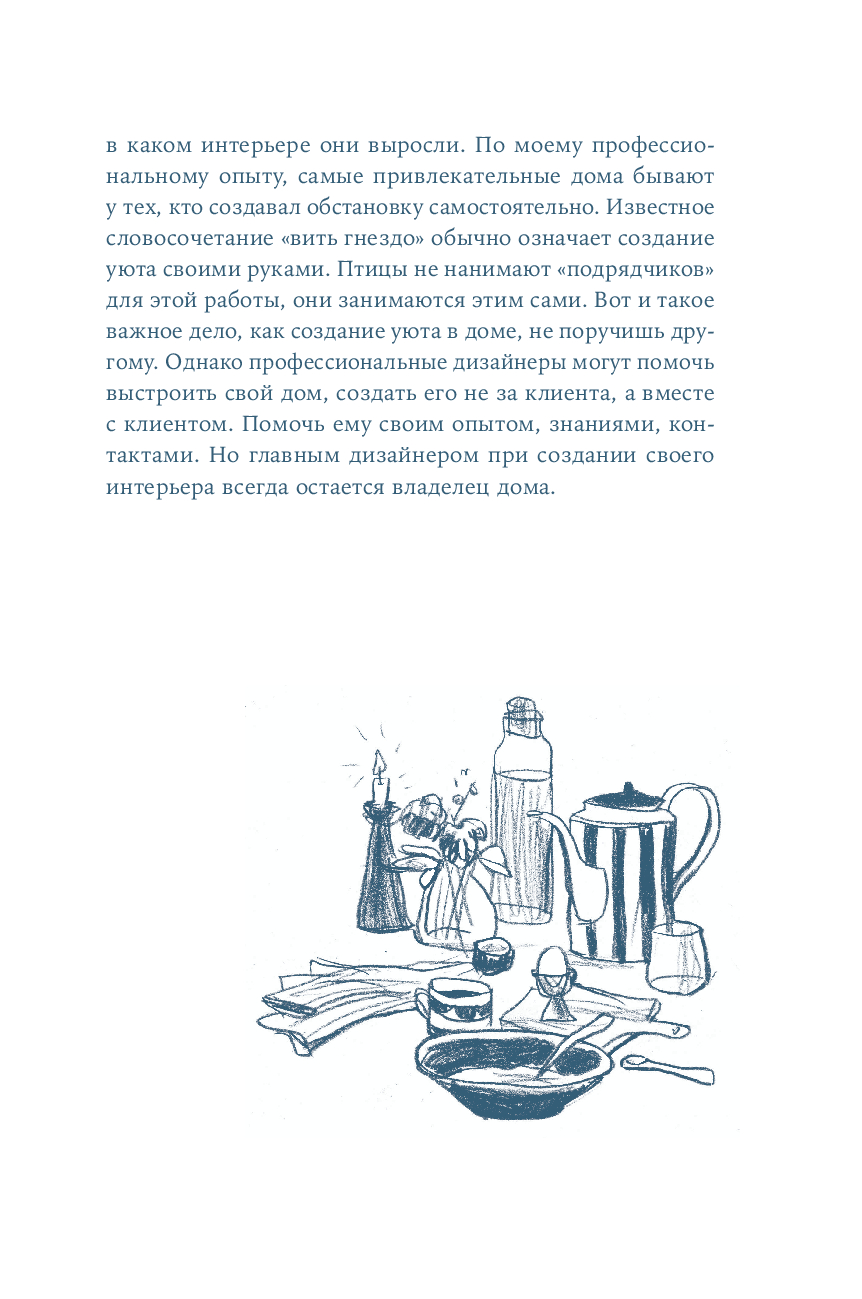 в каком интерьере они выросли. По моему профессиональному опыту, самые привлекательные дома бывают у тех, кто создавал обстановку самостоятельно. Известное словосочетание «вить гнездо» обычно означает создание уюта своими руками. Птицы не нанимают «подрядчиков» для этой работы, они занимаются этим сами. Вот и такое важное дело, как создание уюта в доме, не поручишь другому. Однако профессиональные дизайнеры могут помочь выстроить свой дом, создать его не за клиента, а вместе с клиентом. Помочь ему своим опытом, знаниями, контактами. Но главным дизайнером при создании своего интерьера всегда остается владелец дома.